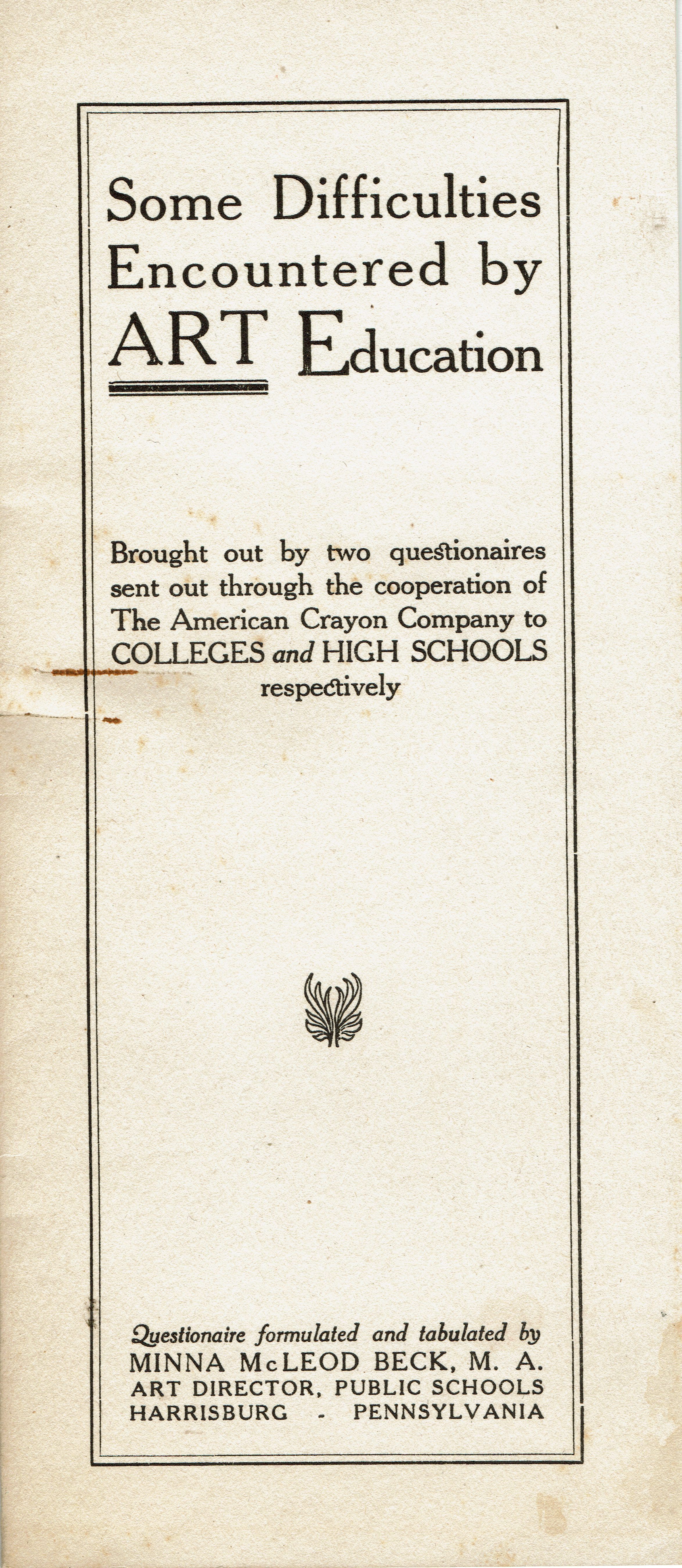 Some Difficulties Encountered by ART Education

Brought out by two questionaires sent out through the cooperation of The American Crayon Company to COLLEGES and HIGH SCHOOLS respectively

Questionaire formulated and tabulated by
MINNA McLEOD BECK, M. A.
ART DIRECTOR, PUBLIC SCHOOLS
HARRISBURG - PENNSYLVANIA